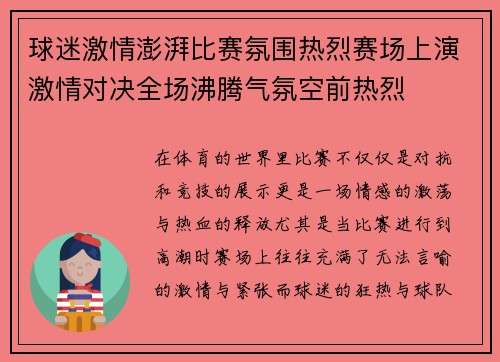 球迷激情澎湃比赛氛围热烈赛场上演激情对决全场沸腾气氛空前热烈

在体育的世界里比赛不仅仅是对抗和竞技的展示更是一场情感的激荡与热血的释放尤其是当比赛进行到高潮时赛场上往往充满了无法言喻的激情与紧张而球迷的狂热与球队